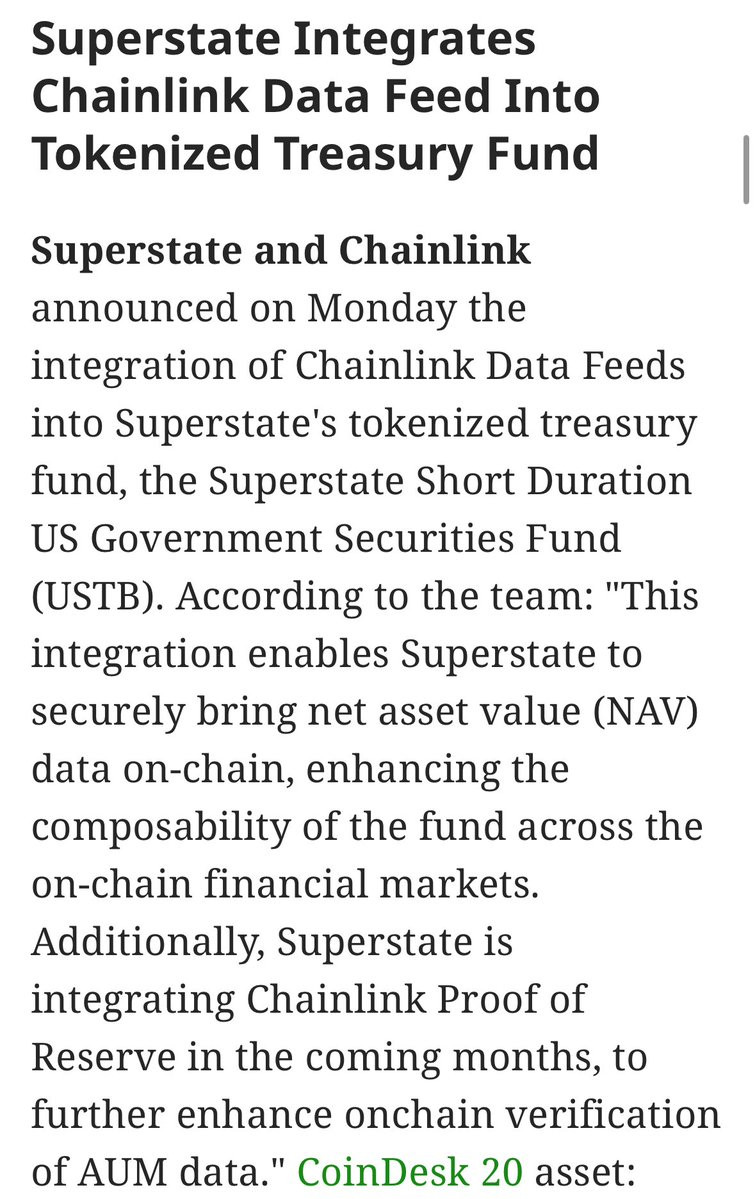 Superstate Integrates Chainlink Data Feed Into Tokenized Treasury Fund

Superstate and Chainlink announced on Monday the integration of Chainlink Data Feeds into Superstate's tokenized treasury fund, the Superstate Short Duration US Government Securities Fund (USTB). According to the team: "This integration enables Superstate to securely bring net asset value (NAV) data on-chain, enhancing the composability of the fund across the on-chain financial markets. Additionally, Superstate is integrating Chainlink Proof of Reserve in the coming months, to further enhance onchain verification of AUM data." CoinDesk 20 asset: